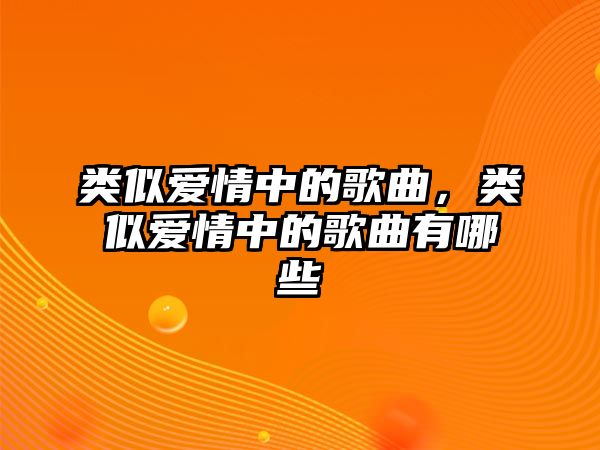 类似爱情中的歌曲，类似爱情中的歌曲有哪些